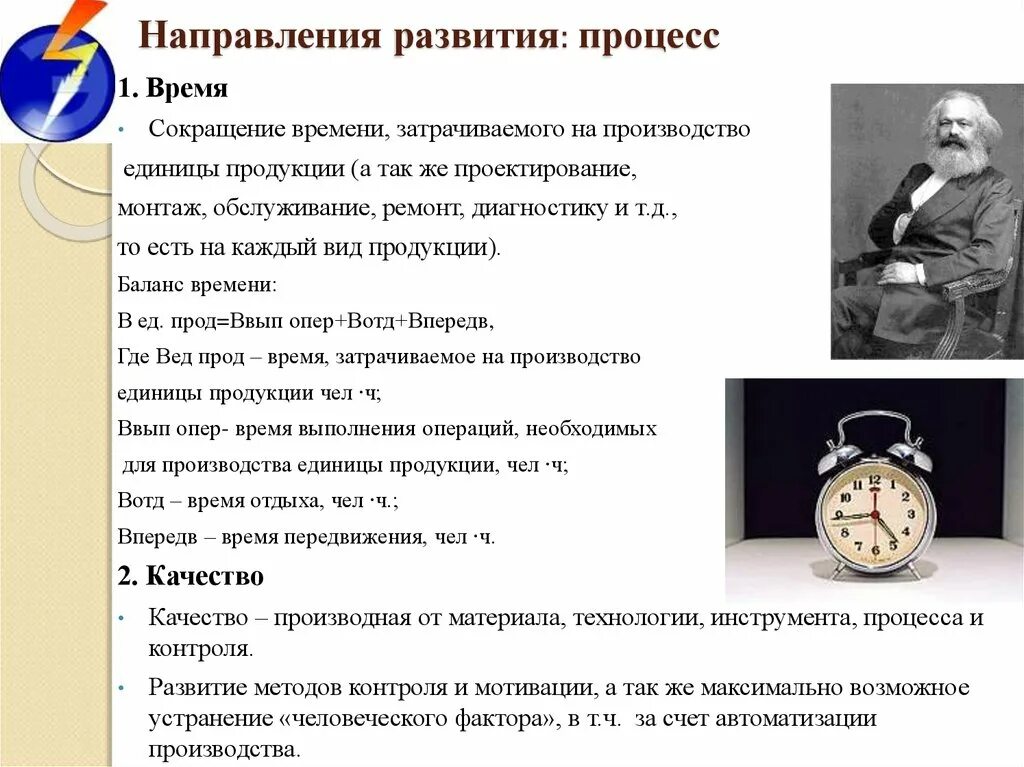 Направления развития: процесс

1. Время

• Сокращение времени, затрачиваемого на производство единицы продукции (а так же проектирование, монтаж, обслуживание, ремонт, диагностику и т.д., то есть на каждый вид продукции).

Баланс времени:

В ед. прод=Ввып опер+Вотд+Впередв,

Где Вед прод – время, затрачиваемое на производство единицы продукции чел ·ч;

Ввып опер- время выполнения операций, необходимых для производства единицы продукции, чел ·ч;

Вотд – время отдыха, чел ·ч.;

Впередв – время передвижения, чел ·ч.

2. Качество

• Качество – производная от материала, технологии, инструмента, процесса и контроля.

• Развитие методов контроля и мотивации, а так же максимально возможное устранение «человеческого фактора», в т.ч. за счет автоматизации производства.